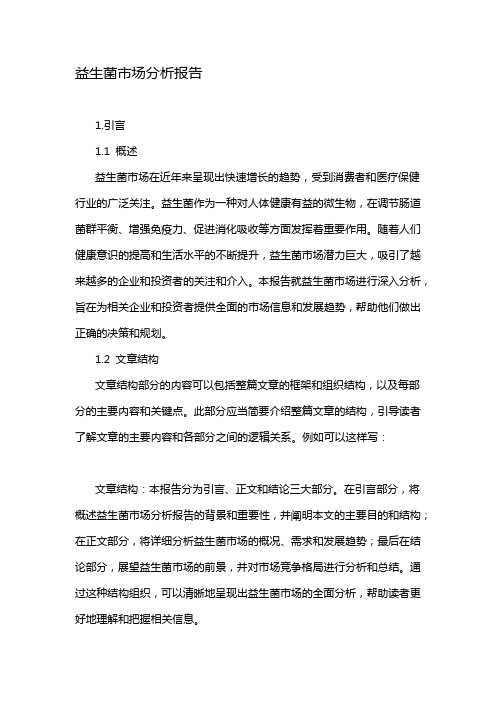 益生菌市场分析报告

1.引言

1.1 概述

益生菌市场在近年来呈现出快速增长的趋势，受到消费者和医疗保健行业的广泛关注。益生菌作为一种对人体健康有益的微生物，在调节肠道菌群平衡、增强免疫力、促进消化吸收等方面发挥着重要作用。随着人们健康意识的提高和生活水平的不断提升，益生菌市场潜力巨大，吸引了越来越多的企业和投资者的关注和介入。本报告就益生菌市场进行深入分析，旨在为相关企业和投资者提供全面的市场信息和发展趋势，帮助他们做出正确的决策和规划。

1.2 文章结构

文章结构部分的内容可以包括整篇文章的框架和组织结构，以及每部分的主要内容和关键点。此部分应当简要介绍整篇文章的结构，引导读者了解文章的主要内容和各部分之间的逻辑关系。例如可以这样写：

文章结构：本报告分为引言、正文和结论三大部分。在引言部分，将概述益生菌市场分析报告的背景和重要性，并阐明本文的主要目的和结构；在正文部分，将详细分析益生菌市场的概况、需求和发展趋势；最后在结论部分，展望益生菌市场的前景，并对市场竞争格局进行分析和总结。通过这种结构组织，可以清晰地呈现出益生菌市场的全面分析，帮助读者更好地理解和把握相关信息。